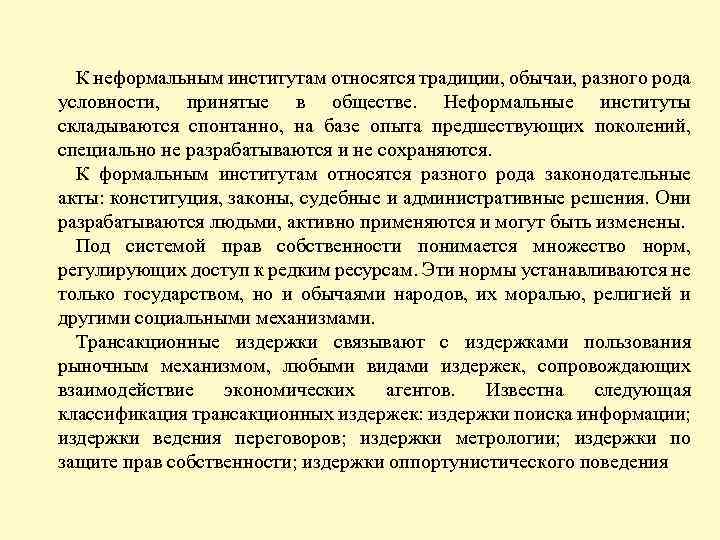 К неформальным институтам относятся традиции, обычаи, разного рода условности, принятые в обществе. Неформальные институты складываются спонтанно, на базе опыта предшествующих поколений, специально не разрабатываются и не сохраняются.

К формальным институтам относятся разного рода законодательные акты: конституция, законы, судебные и административные решения. Они разрабатываются людьми, активно применяются и могут быть изменены.

Под системой прав собственности понимается множество норм, регулирующих доступ к редким ресурсам. Эти нормы устанавливаются не только государством, но и обычаями народов, их моралью, религией и другими социальными механизмами.

Трансакционные издержки связывают с издержками пользования рыночным механизмом, любыми видами издержек, сопровождающих взаимодействие экономических агентов. Известна следующая классификация трансакционных издержек: издержки поиска информации; издержки ведения переговоров; издержки метрологии; издержки по защите прав собственности; издержки оппортунистического поведения